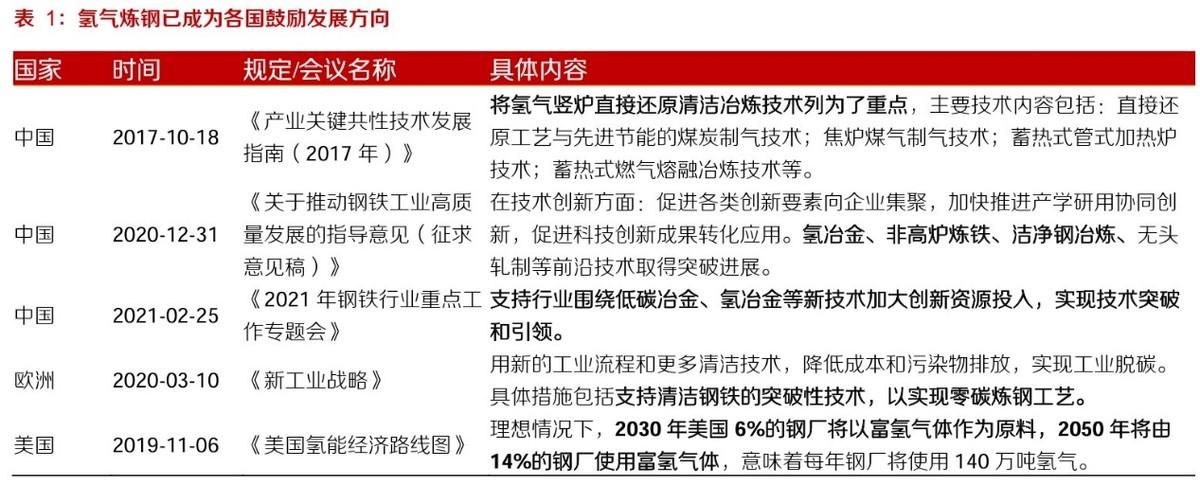 表 1：氢气炼钢已成为各国鼓励发展方向

| 国家 | 时间 | 规定/会议名称 | 具体内容 |
|---|---|---|---|
| 中国 | 2017-10-18 | 《产业关键共性技术发展指南（2017 年）》 | 将氢气竖炉直接还原清洁冶炼技术列为了重点，主要技术内容包括：直接还原工艺与先进节能的煤炭制气技术；焦炉煤气制气技术；蓄热式管式加热炉技术；蓄热式燃气熔融冶炼技术等。 |
| 中国 | 2020-12-31 | 《关于推动钢铁工业高质量发展的指导意见（征求意见稿）》 | 在技术创新方面：促进各类创新要素向企业集聚，加快推进产学研用协同创新，促进科技创新成果转化应用。氢冶金、非高炉炼铁、洁净钢冶炼、无头轧制等前沿技术取得突破进展。 |
| 中国 | 2021-02-25 | 《2021 年钢铁行业重点工作专题会》 | 支持行业围绕低碳冶金、氢冶金等新技术加大创新资源投入，实现技术突破和引领。 |
| 欧洲 | 2020-03-10 | 《新工业战略》 | 用新的工业流程和更多清洁技术，降低成本和污染物排放，实现工业脱碳。具体措施包括支持清洁钢铁的突破性技术，以实现零碳炼钢工艺。 |
| 美国 | 2019-11-06 | 《美国氢能经济路线图》 | 理想情况下，2030 年美国 6%的钢厂将以富氢气体作为原料，2050 年将由 14%的钢厂使用富氢气体，意味着每年钢厂将使用 140 万吨氢气。 |